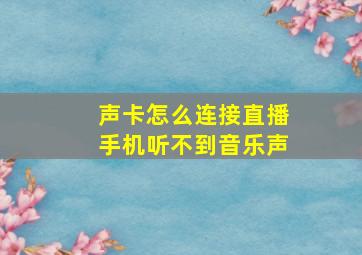 声卡怎么连接直播
手机听不到音乐声